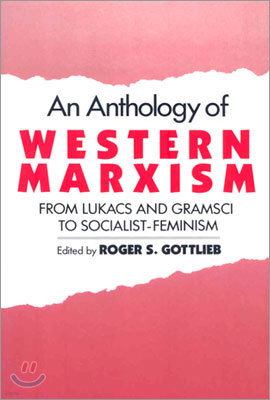 An Anthology of
WESTERN MARXISM
FROM LUKACS AND GRAMSCI TO SOCIALIST-FEMINISM

Edited by ROGER S. GOTTLIEB